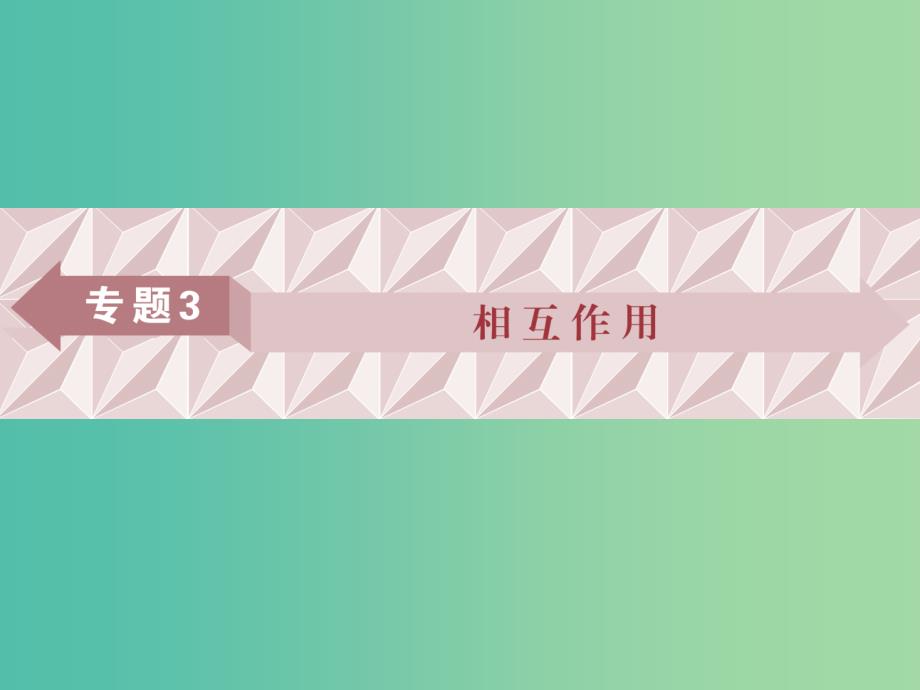 专题3

相互作用